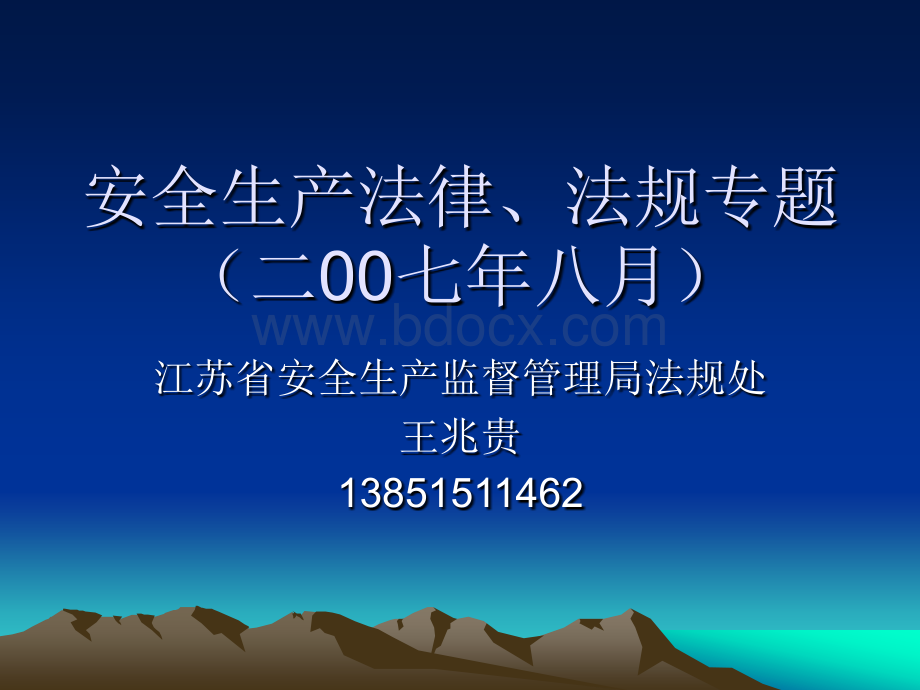 安全生产法律、法规专题
（二00七年八月）

www.bdocx.com

江苏省安全生产监督管理局法规处
王兆贵
13851511462